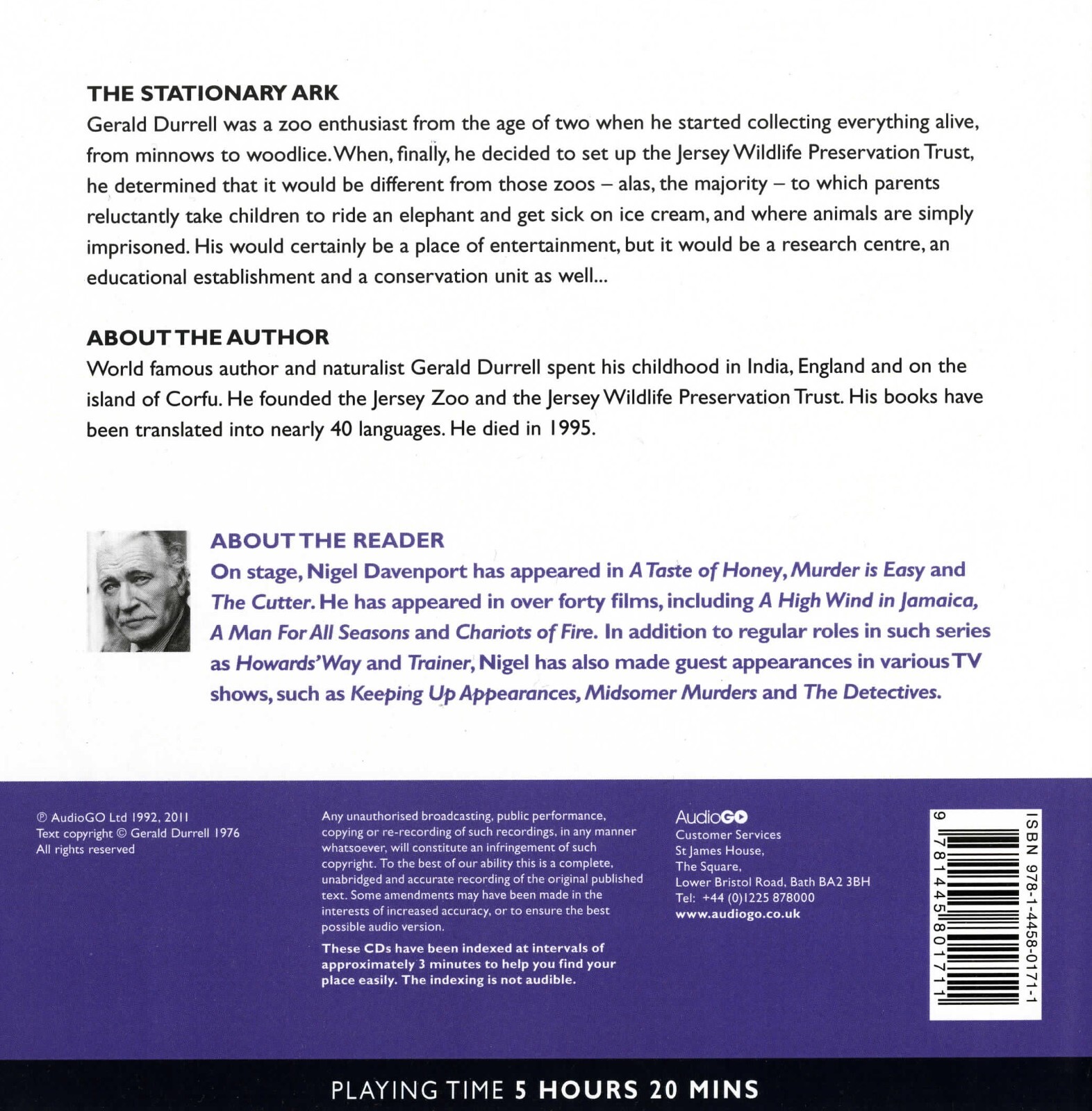 THE STATIONARY ARK
Gerald Durrell was a zoo enthusiast from the age of two when he started collecting everything alive, from minnows to woodlice. When, finally, he decided to set up the Jersey Wildlife Preservation Trust, he determined that it would be different from those zoos – alas, the majority – to which parents reluctantly take children to ride an elephant and get sick on ice cream, and where animals are simply imprisoned. His would certainly be a place of entertainment, but it would be a research centre, an educational establishment and a conservation unit as well...

ABOUT THE AUTHOR
World famous author and naturalist Gerald Durrell spent his childhood in India, England and on the island of Corfu. He founded the Jersey Zoo and the Jersey Wildlife Preservation Trust. His books have been translated into nearly 40 languages. He died in 1995.

ABOUT THE READER
On stage, Nigel Davenport has appeared in A Taste of Honey, Murder is Easy and The Cutter. He has appeared in over forty films, including A High Wind in Jamaica, A Man For All Seasons and Chariots of Fire. In addition to regular roles in such series as Howards' Way and Trainer, Nigel has also made guest appearances in various TV shows, such as Keeping Up Appearances, Midsomer Murders and The Detectives.

℗ AudioGO Ltd 1992, 2011
Text copyright © Gerald Durrell 1976
All rights reserved

Any unauthorised broadcasting, public performance, copying or re-recording of such recordings, in any manner whatsoever, will constitute an infringement of such copyright. To the best of our ability this is a complete, unabridged and accurate recording of the original published text. Some amendments may have been made in the interests of increased accuracy, or to ensure the best possible audio version.

These CDs have been indexed at intervals of approximately 3 minutes to help you find your place easily. The indexing is not audible.

AudioGO
Customer Services
St James House,
The Square,
Lower Bristol Road, Bath BA2 3BH
Tel: +44 (0)1225 878000
www.audiogo.co.uk

ISBN 978-1-4458-0171-1
9 781445 801711

PLAYING TIME 5 HOURS 20 MINS